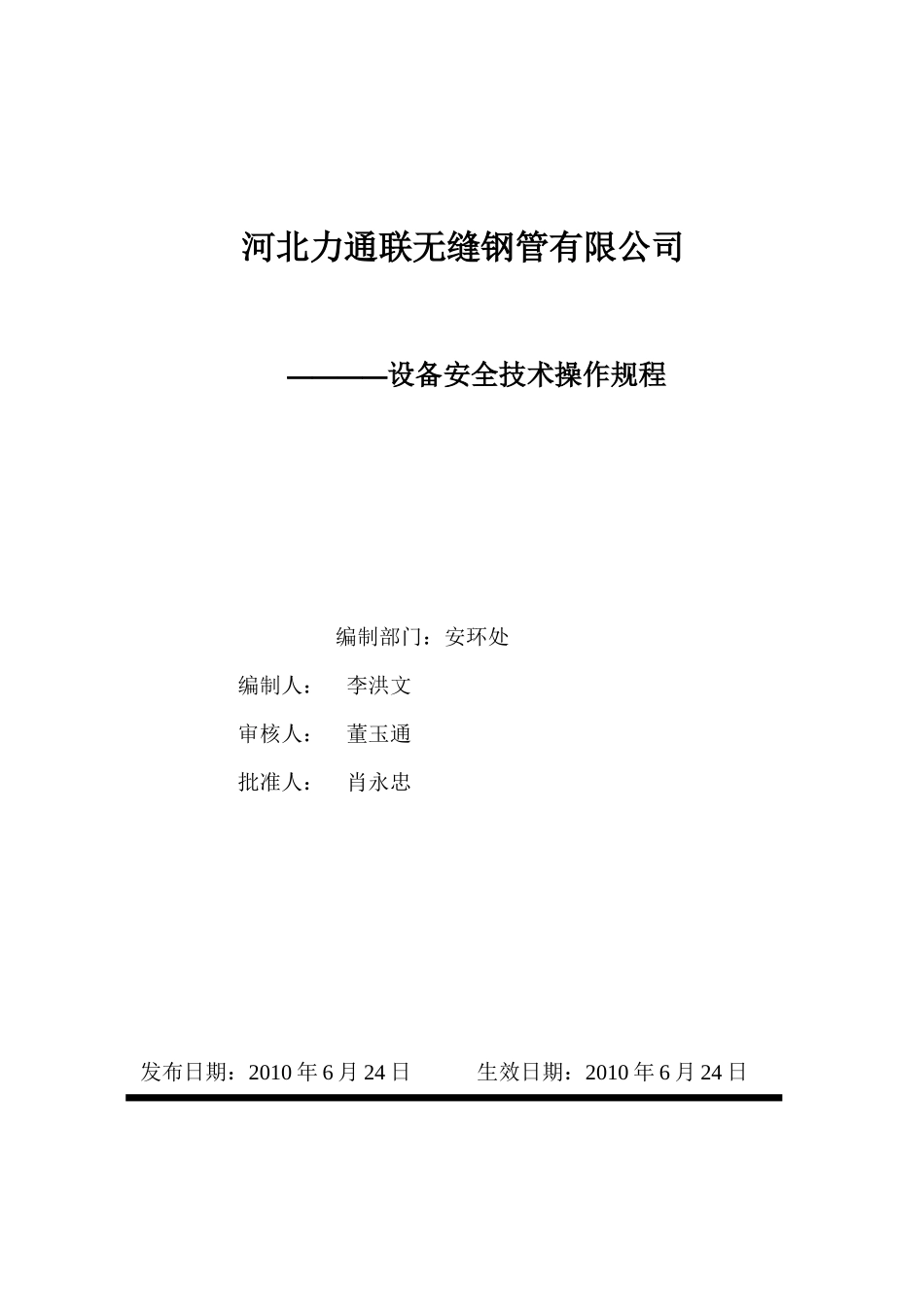 河北力通联无缝钢管有限公司

————设备安全技术操作规程

编制部门：安环处

编制人： 李洪文

审核人： 董玉通

批准人： 肖永忠

发布日期：2010 年 6 月 24 日 生效日期：2010 年 6 月 24 日